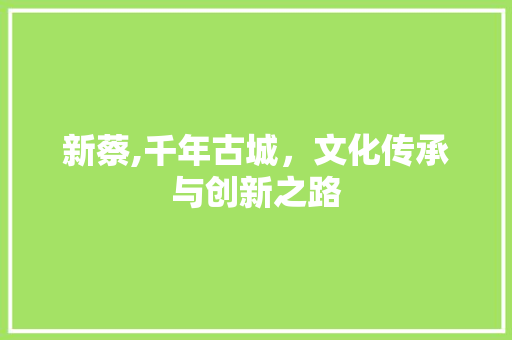 新蔡,千年古城，文化传承与创新之路